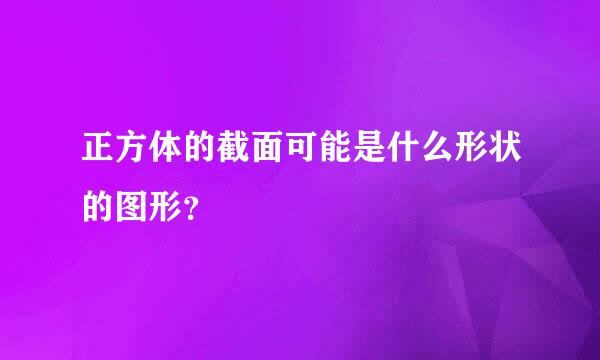 正方体的截面可能是什么形状的图形?